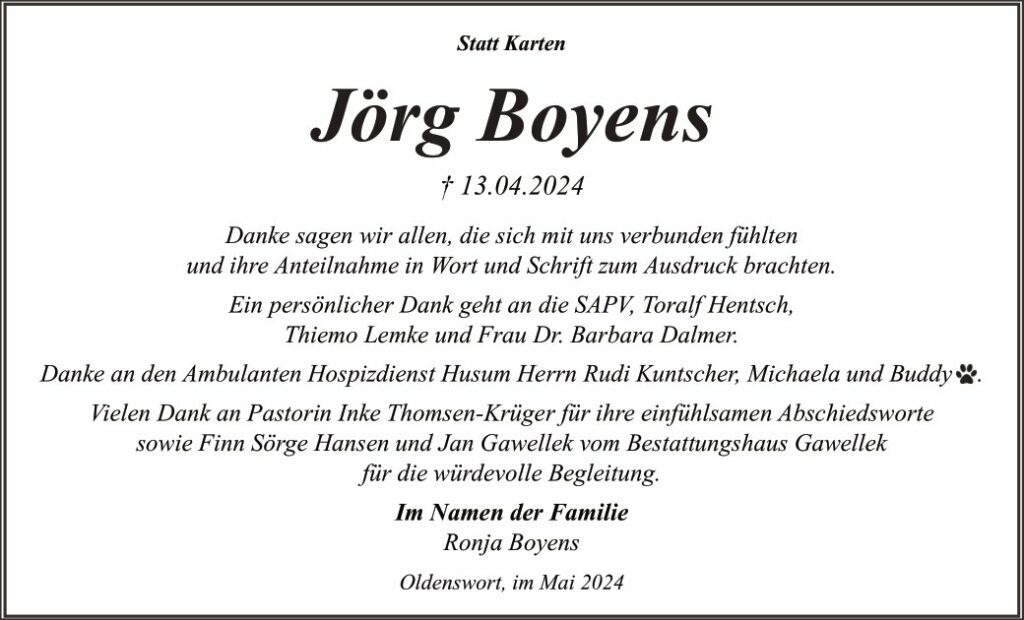 Statt Karten

Jörg Boyens

† 13.04.2024

Danke sagen wir allen, die sich mit uns verbunden fühlten und ihre Anteilnahme in Wort und Schrift zum Ausdruck brachten.

Ein persönlicher Dank geht an die SAPV, Toralf Hentsch, Thiemo Lemke und Frau Dr. Barbara Dalmer.

Danke an den Ambulanten Hospizdienst Husum Herrn Rudi Kuntscher, Michaela und Buddy.

Vielen Dank an Pastorin Inke Thomsen-Krüger für ihre einfühlsamen Abschiedsworte sowie Finn Sörge Hansen und Jan Gawellek vom Bestattungshaus Gawellek für die würdevolle Begleitung.

Im Namen der Familie
Ronja Boyens

Oldenswort, im Mai 2024